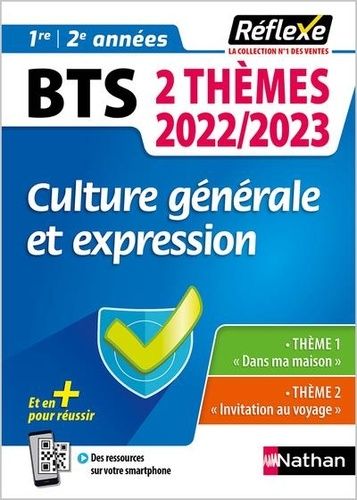 1re | 2e années

Réflexe
LA COLLECTION N°1 DES VENTES

BTS

2 THÈMES
2022/2023

Culture générale et expression

• THÈME 1
« Dans ma maison »

• THÈME 2
« Invitation au voyage »

Et en + pour réussir

Des ressources sur votre smartphone

Nathan